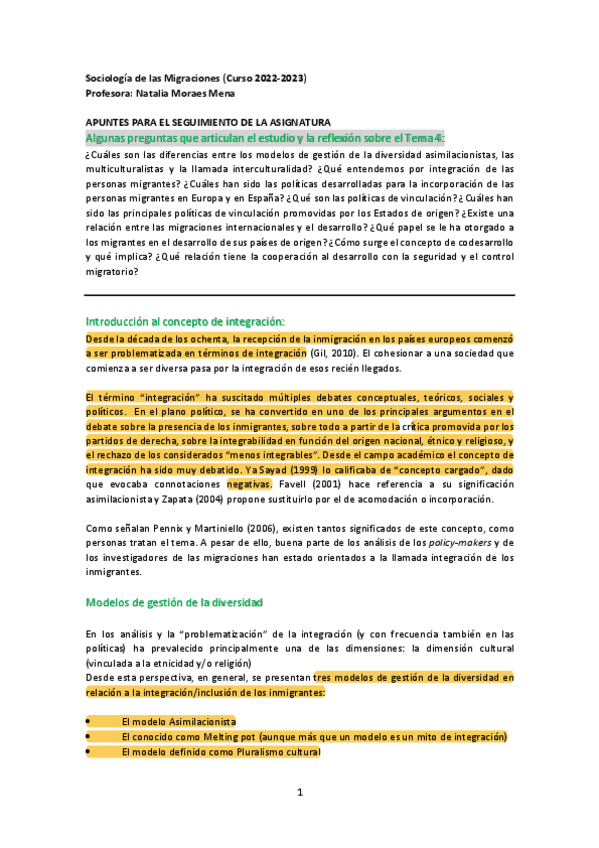 Sociología de las Migraciones (Curso 2022-2023)
Profesora: Natalia Moraes Mena

APUNTES PARA EL SEGUIMIENTO DE LA ASIGNATURA
Algunas preguntas que articulan el estudio y la reflexión sobre el Tema 4:
¿Cuáles son las diferencias entre los modelos de gestión de la diversidad asimilacionistas, las multiculturalistas y la llamada interculturalidad? ¿Qué entendemos por integración de las personas migrantes? ¿Cuáles han sido las políticas desarrolladas para la incorporación de las personas migrantes en Europa y en España? ¿Qué son las políticas de vinculación? ¿Cuáles han sido las principales políticas de vinculación promovidas por los Estados de origen? ¿Existe una relación entre las migraciones internacionales y el desarrollo? ¿Qué papel se le ha otorgado a los migrantes en el desarrollo de sus países de origen? ¿Cómo surge el concepto de codesarrollo y qué implica? ¿Qué relación tiene la cooperación al desarrollo con la seguridad y el control migratorio?

Introducción al concepto de integración:
Desde la década de los ochenta, la recepción de la inmigración en los países europeos comenzó a ser problematizada en términos de integración (Gil, 2010). El cohesionar a una sociedad que comienza a ser diversa pasa por la integración de esos recién llegados.

El término "integración" ha suscitado múltiples debates conceptuales, teóricos, sociales y políticos. En el plano político, se ha convertido en uno de los principales argumentos en el debate sobre la presencia de los inmigrantes, sobre todo a partir de la crítica promovida por los partidos de derecha, sobre la integrabilidad en función del origen nacional, étnico y religioso, y el rechazo de los considerados "menos integrables". Desde el campo académico el concepto de integración ha sido muy debatido. Ya Sayad (1999) lo calificaba de "concepto cargado", dado que evocaba connotaciones negativas. Favell (2001) hace referencia a su significación asimilacionista y Zapata (2004) propone sustituirlo por el de acomodación o incorporación.

Como señalan Pennix y Martiniello (2006), existen tantos significados de este concepto, como personas tratan el tema. A pesar de ello, buena parte de los análisis de los policy-makers y de los investigadores de las migraciones han estado orientados a la llamada integración de los inmigrantes.

Modelos de gestión de la diversidad

En los análisis y la "problematización" de la integración (y con frecuencia también en las políticas) ha prevalecido principalmente una de las dimensiones: la dimensión cultural (vinculada a la etnicidad y/o religión)
Desde esta perspectiva, en general, se presentan tres modelos de gestión de la diversidad en relación a la integración/inclusión de los inmigrantes:

• El modelo Asimilacionista
• El conocido como Melting pot (aunque más que un modelo es un mito de integración)
• El modelo definido como Pluralismo cultural

1